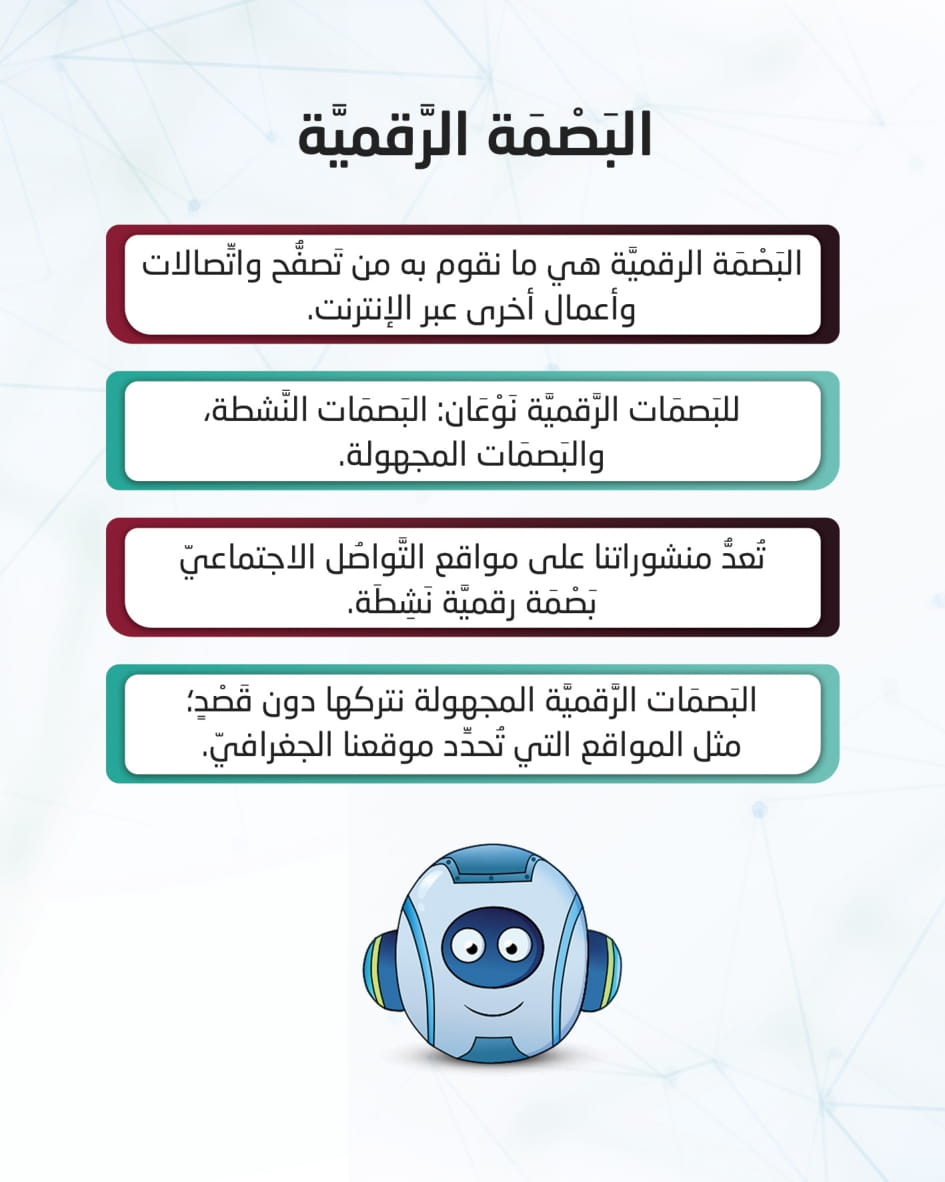 البَصْمَة الرَّقميَّة

البَصْمَة الرقميَّة هي ما نقوم به من تَصفُّح واتِّصالات وأعمال أخرى عبر الإنترنت.

للبَصمَات الرَّقميَّة نَوْعَان: البَصمَات النَّشطة، والبَصمَات المجهولة.

تُعدُّ منشوراتنا على مواقع التَّواصُل الاجتماعيّ بَصْمَة رقميَّة نَشِطَة.

البَصمَات الرَّقميَّة المجهولة نتركها دون قَصْدٍ؛ مثل المواقع التي تُحدِّد موقعنا الجغرافيّ.